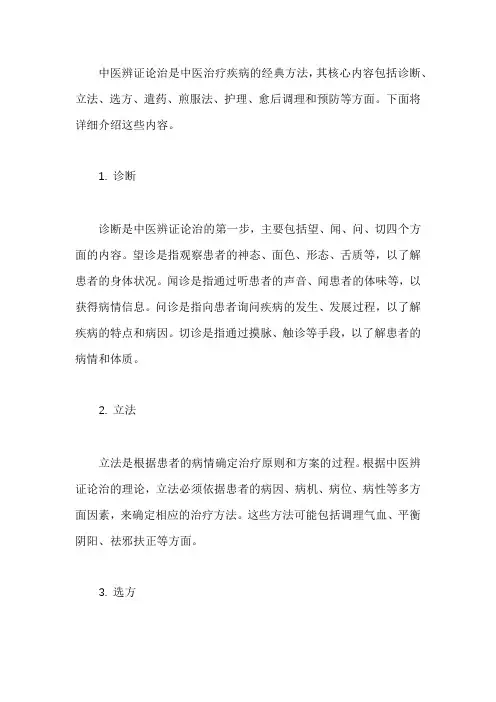 中医辨证论治是中医治疗疾病的经典方法，其核心内容包括诊断、立法、选方、遣药、煎服法、护理、愈后调理和预防等方面。下面将详细介绍这些内容。

1. 诊断

诊断是中医辨证论治的第一步，主要包括望、闻、问、切四个方面的内容。望诊是指观察患者的神态、面色、形态、舌质等，以了解患者的身体状况。闻诊是指通过听患者的声音、闻患者的体味等，以获得病情信息。问诊是指向患者询问疾病的发生、发展过程，以了解疾病的特点和病因。切诊是指通过摸脉、触诊等手段，以了解患者的病情和体质。

2. 立法

立法是根据患者的病情确定治疗原则和方案的过程。根据中医辨证论治的理论，立法必须依据患者的病因、病机、病位、病性等多方面因素，来确定相应的治疗方法。这些方法可能包括调理气血、平衡阴阳、祛邪扶正等方面。

3. 选方